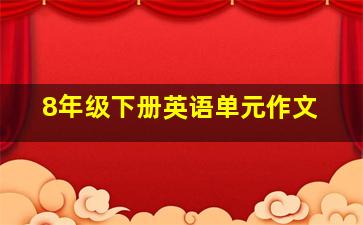 8年级下册英语单元作文